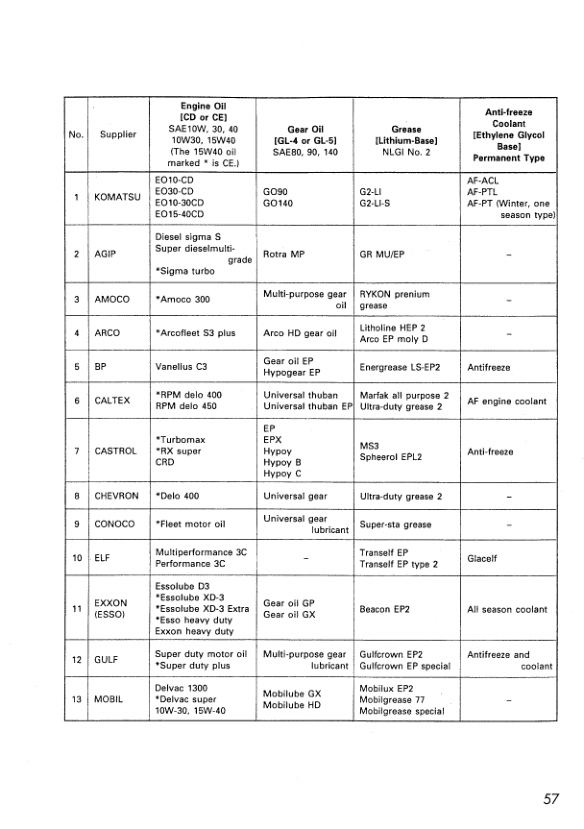 | No. | Supplier | Engine Oil [CD or CE] SAE10W, 30, 40 10W30, 15W40 (The 15W40 oil marked * is CE.) | Gear Oil [GL-4 or GL-5] SAE80, 90, 140 | Grease [Lithium-Base] NLGI No. 2 | Anti-freeze Coolant [Ethylene Glycol Base] Permanent Type |
|---|---|---|---|---|---|
| 1 | KOMATSU | EO10-CD EO30-CD EO10-30CD EO15-40CD | GO90 GO140 | G2-LI G2-LI-S | AF-ACL AF-PTL AF-PT (Winter, one season type) |
| 2 | AGIP | Diesel sigma S Super dieselmulti-grade *Sigma turbo | Rotra MP | GR MU/EP | – |
| 3 | AMOCO | *Amoco 300 | Multi-purpose gear oil | RYKON prenium grease | – |
| 4 | ARCO | *Arcofleet S3 plus | Arco HD gear oil | Litholine HEP 2 Arco EP moly D | – |
| 5 | BP | Vanellus C3 | Gear oil EP Hypogear EP | Energrease LS-EP2 | Antifreeze |
| 6 | CALTEX | *RPM delo 400 RPM delo 450 | Universal thuban Universal thuban EP | Marfak all purpose 2 Ultra-duty grease 2 | AF engine coolant |
| 7 | CASTROL | *Turbomax *RX super CRD | EP EPX Hypoy Hypoy B Hypoy C | MS3 Spheerol EPL2 | Anti-freeze |
| 8 | CHEVRON | *Delo 400 | Universal gear | Ultra-duty grease 2 | – |
| 9 | CONOCO | *Fleet motor oil | Universal gear lubricant | Super-sta grease | – |
| 10 | ELF | Multiperformance 3C Performance 3C | – | Tranself EP Tranself EP type 2 | Glacelf |
| 11 | EXXON (ESSO) | Essolube D3 *Essolube XD-3 *Essolube XD-3 Extra *Esso heavy duty Exxon heavy duty | Gear oil GP Gear oil GX | Beacon EP2 | All season coolant |
| 12 | GULF | Super duty motor oil *Super duty plus | Multi-purpose gear lubricant | Gulfcrown EP2 Gulfcrown EP special | Antifreeze and coolant |
| 13 | MOBIL | Delvac 1300 *Delvac super 10W-30, 15W-40 | Mobilube GX Mobilube HD | Mobilux EP2 Mobilgrease 77 Mobilgrease special | – |

57